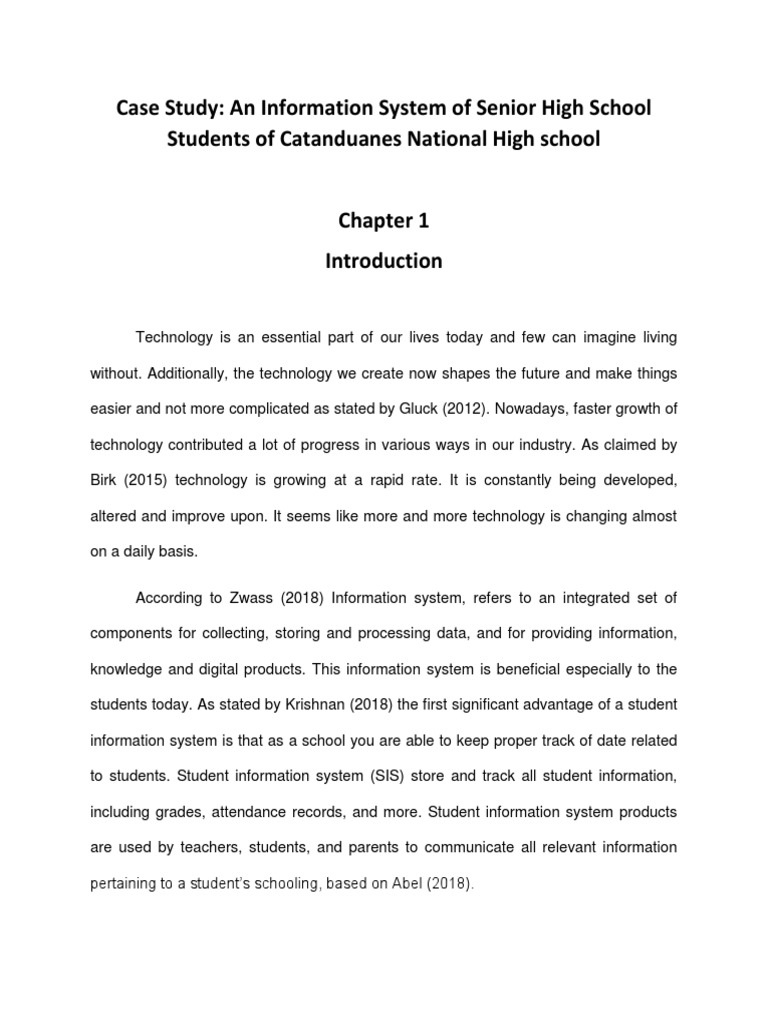 Case Study: An Information System of Senior High School Students of Catanduanes National High school

Chapter 1

Introduction

Technology is an essential part of our lives today and few can imagine living without. Additionally, the technology we create now shapes the future and make things easier and not more complicated as stated by Gluck (2012). Nowadays, faster growth of technology contributed a lot of progress in various ways in our industry. As claimed by Birk (2015) technology is growing at a rapid rate. It is constantly being developed, altered and improve upon. It seems like more and more technology is changing almost on a daily basis.

According to Zwass (2018) Information system, refers to an integrated set of components for collecting, storing and processing data, and for providing information, knowledge and digital products. This information system is beneficial especially to the students today. As stated by Krishnan (2018) the first significant advantage of a student information system is that as a school you are able to keep proper track of date related to students. Student information system (SIS) store and track all student information, including grades, attendance records, and more. Student information system products are used by teachers, students, and parents to communicate all relevant information pertaining to a student's schooling, based on Abel (2018).